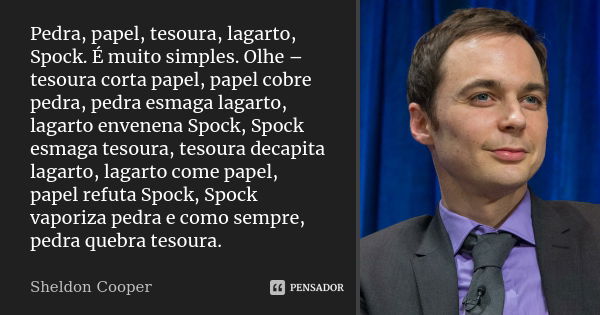 Pedra, papel, tesoura, lagarto, Spock. É muito simples. Olhe – tesoura corta papel, papel cobre pedra, pedra esmaga lagarto, lagarto envenena Spock, Spock esmaga tesoura, tesoura decapita lagarto, lagarto come papel, papel refuta Spock, Spock vaporiza pedra e como sempre, pedra quebra tesoura.

Sheldon Cooper

PENSADOR